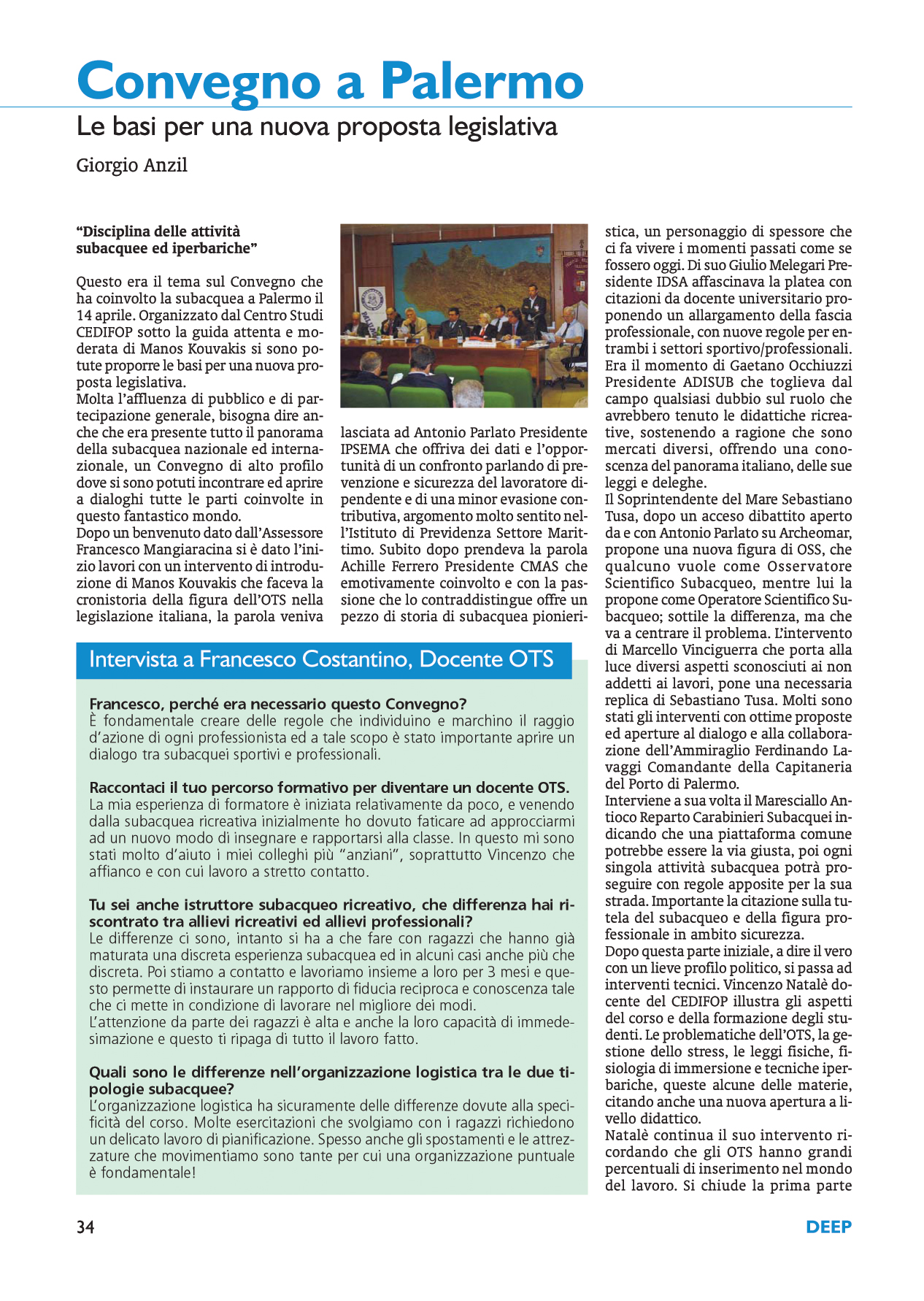 Convegno a Palermo

Le basi per una nuova proposta legislativa

Giorgio Anzil

“Disciplina delle attività subacquee ed iperbariche”

Questo era il tema sul Convegno che ha coinvolto la subacquea a Palermo il 14 aprile. Organizzato dal Centro Studi CEDIFOP sotto la guida attenta e moderata di Manos Kouvakis si sono potute proporre le basi per una nuova proposta legislativa.
Molta l’affluenza di pubblico e di partecipazione generale, bisogna dire anche che era presente tutto il panorama della subacquea nazionale ed internazionale, un Convegno di alto profilo dove si sono potuti incontrare ed aprire a dialoghi tutte le parti coinvolte in questo fantastico mondo.
Dopo un benvenuto dato dall’Assessore Francesco Mangiaracina si è dato l’inizio lavori con un intervento di introduzione di Manos Kouvakis che faceva la cronistoria della figura dell’OTS nella legislazione italiana, la parola veniva lasciata ad Antonio Parlato Presidente IPSEMA che offriva dei dati e l’opportunità di un confronto parlando di prevenzione e sicurezza del lavoratore dipendente e di una minor evasione contributiva, argomento molto sentito nell’Istituto di Previdenza Settore Marittimo. Subito dopo prendeva la parola Achille Ferrero Presidente CMAS che emotivamente coinvolto e con la passione che lo contraddistingue offre un pezzo di storia di subacquea pionieristica, un personaggio di spessore che ci fa vivere i momenti passati come se fossero oggi. Di suo Giulio Melegari Presidente IDSA affascinava la platea con citazioni da docente universitario proponendo un allargamento della fascia professionale, con nuove regole per entrambi i settori sportivo/professionali.
Era il momento di Gaetano Occhiuzzi Presidente ADISUB che toglieva dal campo qualsiasi dubbio sul ruolo che avrebbero tenuto le didattiche ricreative, sostenendo a ragione che sono mercati diversi, offrendo una conoscenza del panorama italiano, delle sue leggi e deleghe.
Il Soprintendente del Mare Sebastiano Tusa, dopo un acceso dibattito aperto da e con Antonio Parlato su Archeomar, propone una nuova figura di OSS, che qualcuno vuole come Osservatore Scientifico Subacqueo, mentre lui la propone come Operatore Scientifico Subacqueo; sottile la differenza, ma che va a centrare il problema. L’intervento di Marcello Vinciguerra che porta alla luce diversi aspetti sconosciuti ai non addetti ai lavori, pone una necessaria replica di Sebastiano Tusa. Molti sono stati gli interventi con ottime proposte ed aperture al dialogo e alla collaborazione dell’Ammiraglio Ferdinando Lavaggi Comandante della Capitaneria del Porto di Palermo.
Interviene a sua volta il Maresciallo Antioco Reparto Carabinieri Subacquei indicando che una piattaforma comune potrebbe essere la via giusta, poi ogni singola attività subacquea potrà proseguire con regole apposite per la sua strada. Importante la citazione sulla tutela del subacqueo e della figura professionale in ambito sicurezza.
Dopo questa parte iniziale, a dire il vero con un lieve profilo politico, si passa ad interventi tecnici. Vincenzo Natalè docente del CEDIFOP illustra gli aspetti del corso e della formazione degli studenti. Le problematiche dell’OTS, la gestione dello stress, le leggi fisiche, fisiologia di immersione e tecniche iperbariche, queste alcune delle materie, citando anche una nuova apertura a livello didattico.
Natalè continua il suo intervento ricordando che gli OTS hanno grandi percentuali di inserimento nel mondo del lavoro. Si chiude la prima parte

Intervista a Francesco Costantino, Docente OTS

Francesco, perché era necessario questo Convegno?
È fondamentale creare delle regole che individuino e marchino il raggio d’azione di ogni professionista ed a tale scopo è stato importante aprire un dialogo tra subacquei sportivi e professionali.

Raccontaci il tuo percorso formativo per diventare un docente OTS.
La mia esperienza di formatore è iniziata relativamente da poco, e venendo dalla subacquea ricreativa inizialmente ho dovuto faticare ad approcciarmi ad un nuovo modo di insegnare e rapportarsi alla classe. In questo mi sono stati molto d’aiuto i miei colleghi più “anziani”, soprattutto Vincenzo che affianco e con cui lavoro a stretto contatto.

Tu sei anche istruttore subacqueo ricreativo, che differenza hai riscontrato tra allievi ricreativi ed allievi professionali?
Le differenze ci sono, intanto si ha a che fare con ragazzi che hanno già maturata una discreta esperienza subacquea ed in alcuni casi anche più che discreta. Poi stiamo a contatto e lavoriamo insieme a loro per 3 mesi e questo permette di instaurare un rapporto di fiducia reciproca e conoscenza tale che ci mette in condizione di lavorare nel migliore dei modi.
L’attenzione da parte dei ragazzi è alta e anche la loro capacità di immedesimazione e questo ti ripaga di tutto il lavoro fatto.

Quali sono le differenze nell’organizzazione logistica tra le due tipologie subacquee?
L’organizzazione logistica ha sicuramente delle differenze dovute alla specificità del corso. Molte esercitazioni che svolgiamo con i ragazzi richiedono un delicato lavoro di pianificazione. Spesso anche gli spostamenti e le attrezzature che movimentiamo sono tante per cui una organizzazione puntuale è fondamentale!

34

DEEP